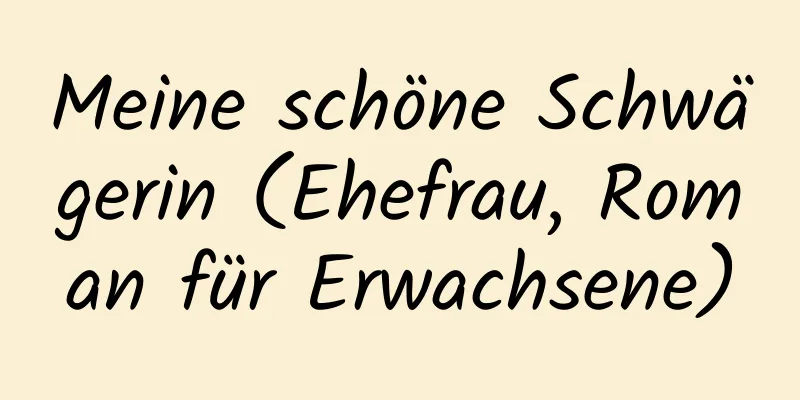 Meine schöne Schwägerin (Ehefrau, Roman für Erwachsene)